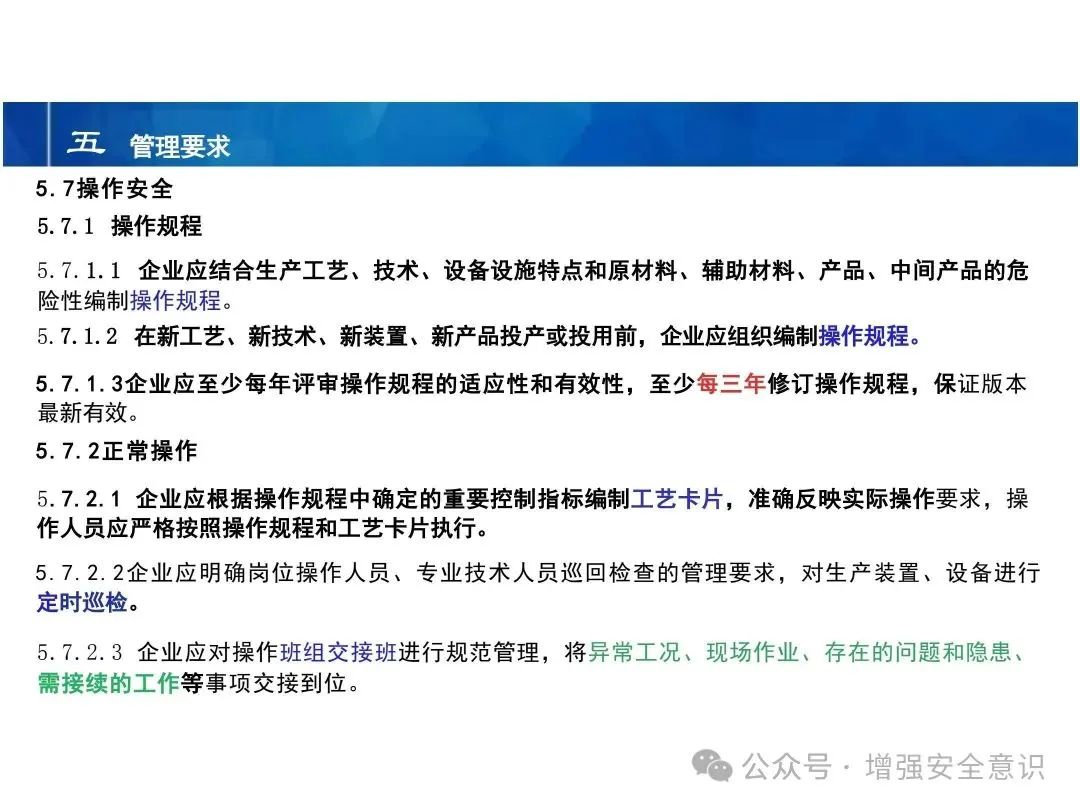 五 管理要求

5.7操作安全

5.7.1 操作规程

5.7.1.1 企业应结合生产工艺、技术、设备设施特点和原材料、辅助材料、产品、中间产品的危险性编制操作规程。

5.7.1.2 在新工艺、新技术、新装置、新产品投产或投用前，企业应组织编制操作规程。

5.7.1.3企业应至少每年评审操作规程的适应性和有效性，至少每三年修订操作规程，保证版本最新有效。

5.7.2正常操作

5.7.2.1 企业应根据操作规程中确定的重要控制指标编制工艺卡片，准确反映实际操作要求，操作人员应严格按照操作规程和工艺卡片执行。

5.7.2.2企业应明确岗位操作人员、专业技术人员巡回检查的管理要求，对生产装置、设备进行定时巡检。

5.7.2.3 企业应对操作班组交接班进行规范管理，将异常工况、现场作业、存在的问题和隐患、需接续的工作等事项交接到位。

公众号 · 增强安全意识